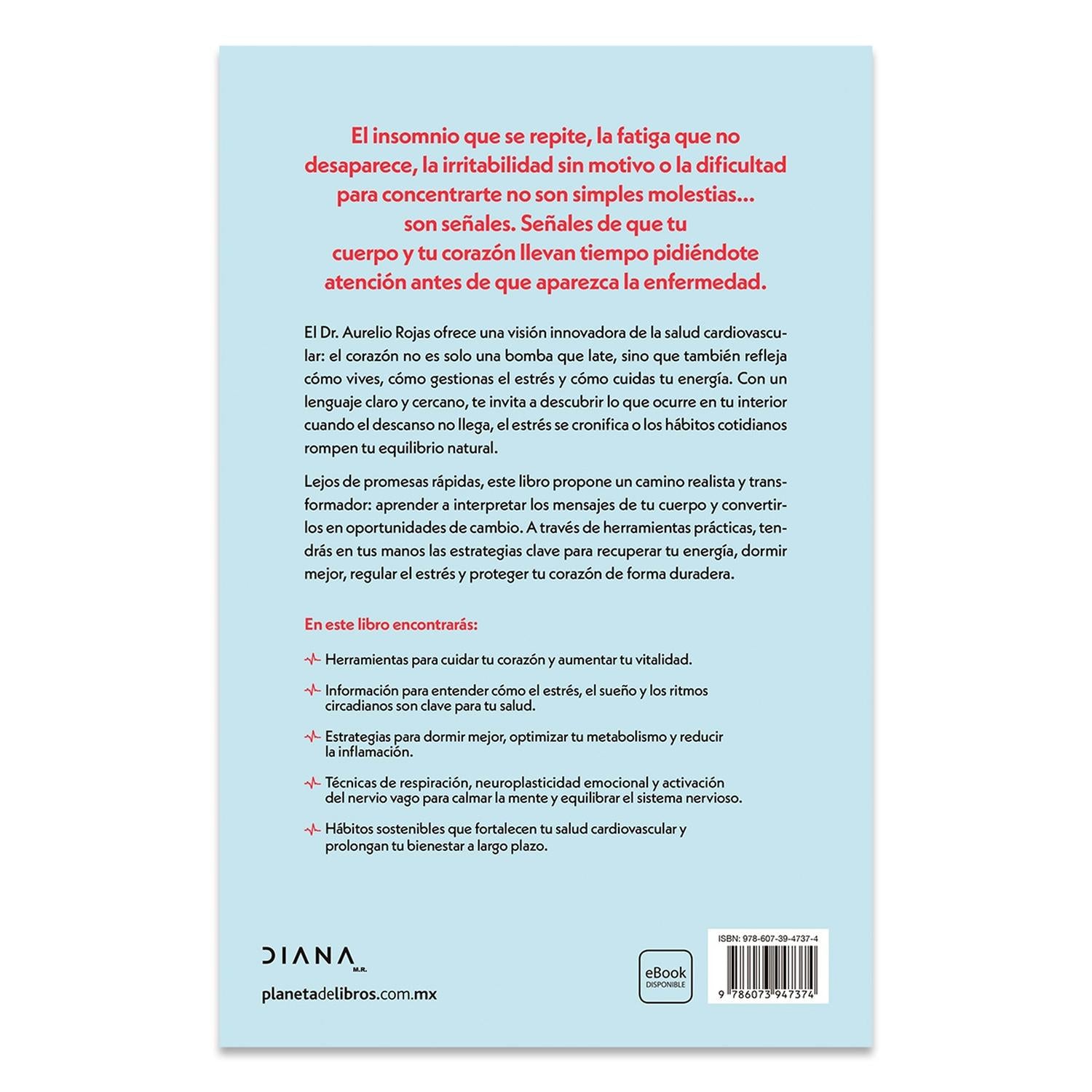 El insomnio que se repite, la fatiga que no desaparece, la irritabilidad sin motivo o la dificultad para concentrarte no son simples molestias... son señales. Señales de que tu cuerpo y tu corazón llevan tiempo pidiéndote atención antes de que aparezca la enfermedad.

El Dr. Aurelio Rojas ofrece una visión innovadora de la salud cardiovascular: el corazón no es solo una bomba que late, sino que también refleja cómo vives, cómo gestionas el estrés y cómo cuidas tu energía. Con un lenguaje claro y cercano, te invita a descubrir lo que ocurre en tu interior cuando el descanso no llega, el estrés se cronifica o los hábitos cotidianos rompen tu equilibrio natural.

Lejos de promesas rápidas, este libro propone un camino realista y transformador: aprender a interpretar los mensajes de tu cuerpo y convertirlos en oportunidades de cambio. A través de herramientas prácticas, tendrás en tus manos las estrategias clave para recuperar tu energía, dormir mejor, regular el estrés y proteger tu corazón de forma duradera.

En este libro encontrarás:

Herramientas para cuidar tu corazón y aumentar tu vitalidad.

Información para entender cómo el estrés, el sueño y los ritmos circadianos son clave para tu salud.

Estrategias para dormir mejor, optimizar tu metabolismo y reducir la inflamación.

Técnicas de respiración, neuroplasticidad emocional y activación del nervio vago para calmar la mente y equilibrar el sistema nervioso.

Hábitos sostenibles que fortalecen tu salud cardiovascular y prolongan tu bienestar a largo plazo.

DIANA M.R.

planetadelibros.com.mx

eBook
DISPONIBLE

ISBN: 978-607-39-4737-4
9 786073 947374